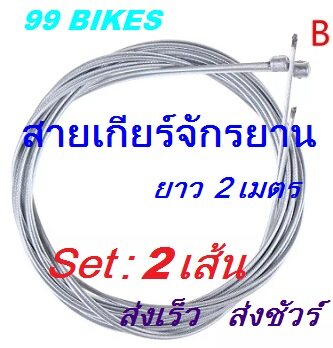 99 BIKES

B

สายเกียร์จักรยาน

ยาว 2 เมตร

Set: 2 เส้น

ส่งเร็ว ส่งชัวร์